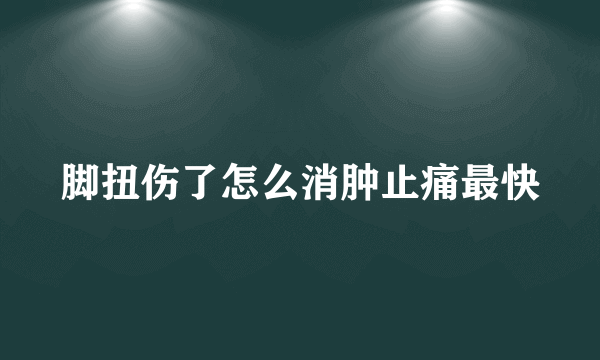 脚扭伤了怎么消肿止痛最快